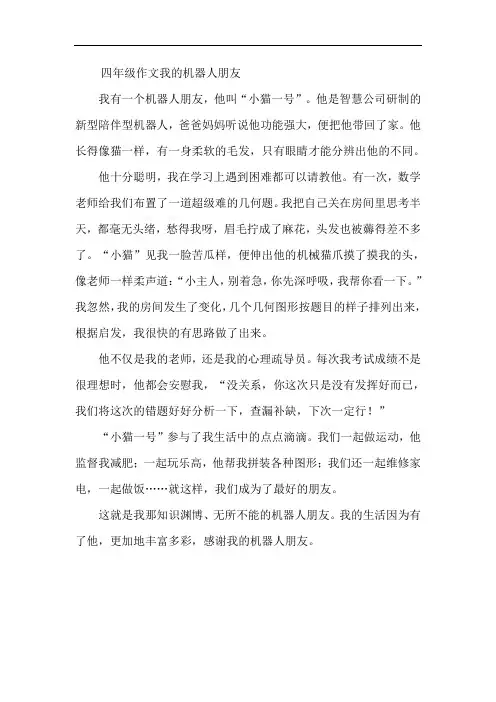 四年级作文我的机器人朋友

我有一个机器人朋友，他叫“小猫一号”。他是智慧公司研制的新型陪伴型机器人，爸爸妈妈听说他功能强大，便把他带回了家。他长得像猫一样，有一身柔软的毛发，只有眼睛才能分辨出他的不同。

他十分聪明，我在学习上遇到困难都可以请教他。有一次，数学老师给我们布置了一道超级难的几何题。我把自己关在房间里思考半天，都毫无头绪，愁得我呀，眉毛拧成了麻花，头发也被薅得差不多了。“小猫”见我一脸苦瓜样，便伸出他的机械猫爪摸了摸我的头，像老师一样柔声道：“小主人，别着急，你先深呼吸，我帮你看一下。”我忽然，我的房间发生了变化，几个几何图形按题目的样子排列出来，根据启发，我很快的有思路做了出来。

他不仅是我的老师，还是我的心理疏导员。每次我考试成绩不是很理想时，他都会安慰我，“没关系，你这次只是没有发挥好而已，我们将这次的错题好好分析一下，查漏补缺，下次一定行！”

“小猫一号”参与了我生活中的点点滴滴。我们一起做运动，他监督我减肥；一起玩乐高，他帮我拼装各种图形；我们还一起维修家电，一起做饭……就这样，我们成为了最好的朋友。

这就是我那知识渊博、无所不能的机器人朋友。我的生活因为有了他，更加地丰富多彩，感谢我的机器人朋友。